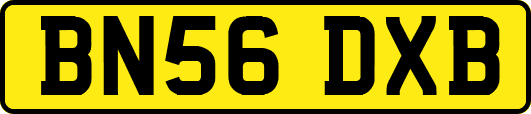 BN56 DXB